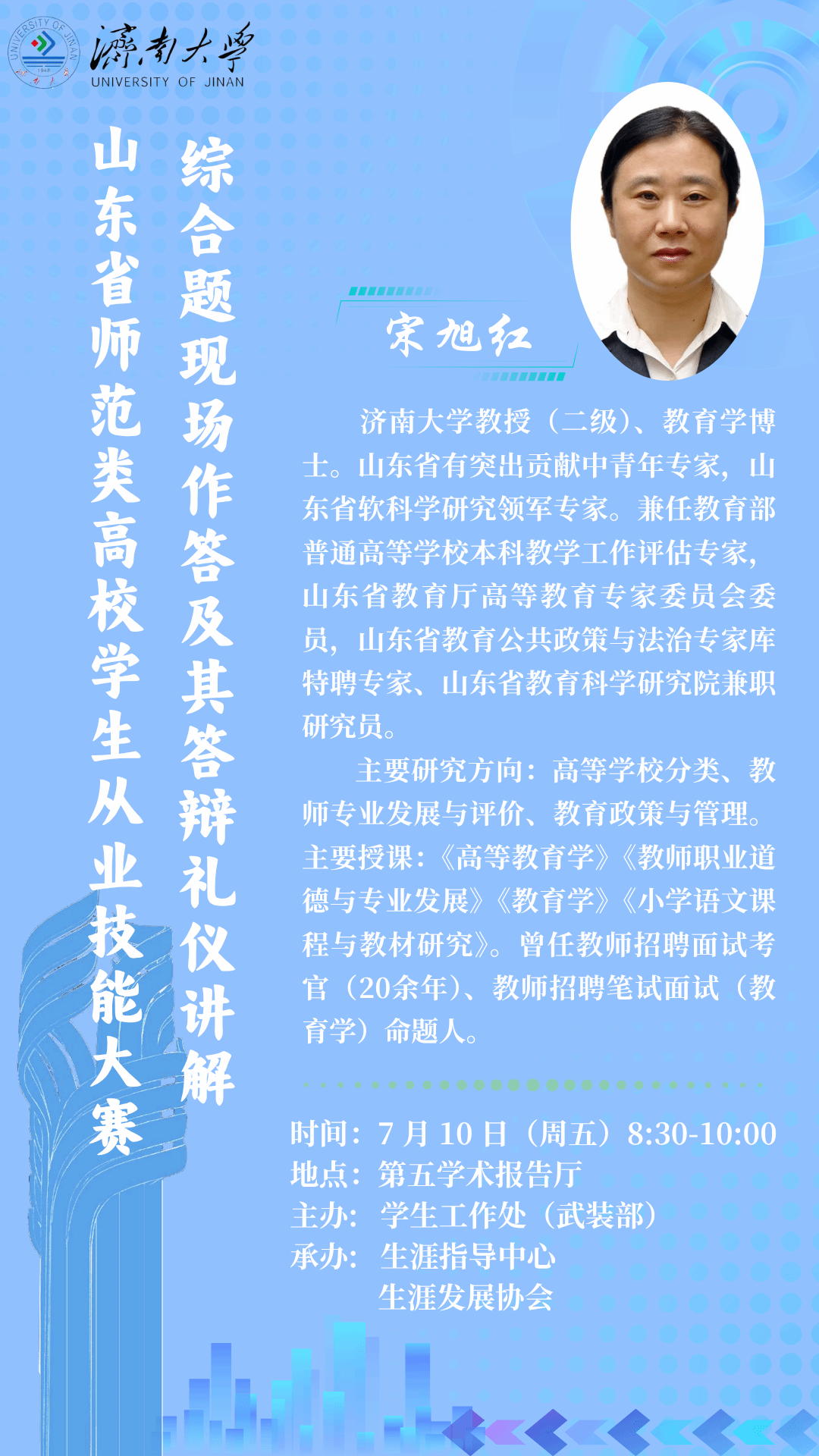 濟南大學
UNIVERSITY OF JINAN

山东省师范类高校学生从业技能大赛

综合题现场作答及其答辩礼仪讲解

宋旭红

济南大学教授（二级）、教育学博士。山东省有突出贡献中青年专家，山东省软科学研究领军专家。兼任教育部普通高等学校本科教学工作评估专家，山东省教育厅高等教育专家委员会委员，山东省教育公共政策与法治专家库特聘专家、山东省教育科学研究院兼职研究员。

主要研究方向：高等学校分类、教师专业发展与评价、教育政策与管理。主要授课：《高等教育学》《教师职业道德与专业发展》《教育学》《小学语文课程与教材研究》。曾任教师招聘面试考官（20余年）、教师招聘笔试面试（教育学）命题人。

时间：7月10日（周五）8:30-10:00
地点：第五学术报告厅
主办：学生工作处（武装部）
承办：生涯指导中心
生涯发展协会